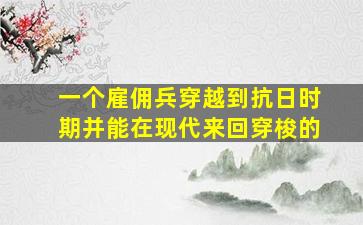 一个雇佣兵穿越到抗日时期并能在现代来回穿梭的